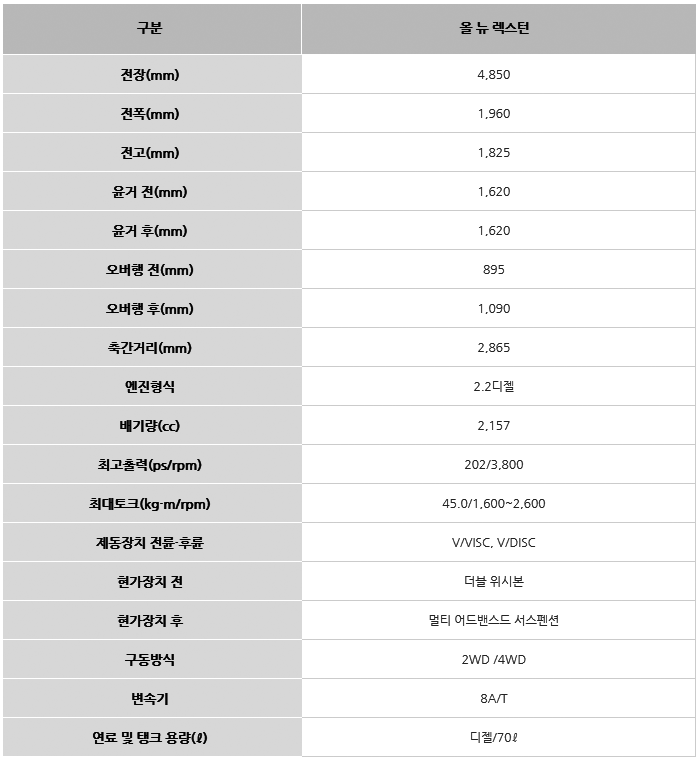 | 구분 | 올 뉴 렉스턴 |
|---|---|
| 전장(mm) | 4,850 |
| 전폭(mm) | 1,960 |
| 전고(mm) | 1,825 |
| 윤거 전(mm) | 1,620 |
| 윤거 후(mm) | 1,620 |
| 오버행 전(mm) | 895 |
| 오버행 후(mm) | 1,090 |
| 축간거리(mm) | 2,865 |
| 엔진형식 | 2.2디젤 |
| 배기량(cc) | 2,157 |
| 최고출력(ps/rpm) | 202/3,800 |
| 최대토크(kg·m/rpm) | 45.0/1,600~2,600 |
| 제동장치 전륜·후륜 | V/VISC, V/DISC |
| 현가장치 전 | 더블 위시본 |
| 현가장치 후 | 멀티 어드밴스드 서스펜션 |
| 구동방식 | 2WD /4WD |
| 변속기 | 8A/T |
| 연료 및 탱크 용량(ℓ) | 디젤/70ℓ |